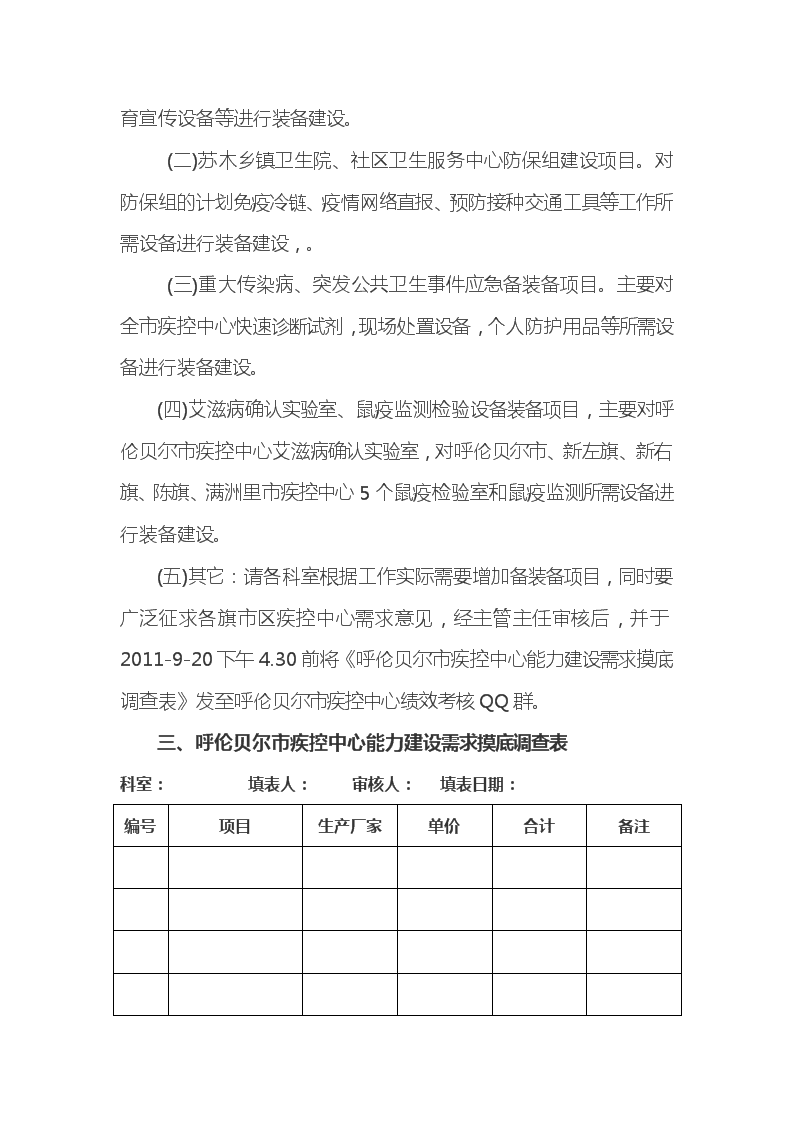 育宣传设备等进行装备建设。

(二)苏木乡镇卫生院、社区卫生服务中心防保组建设项目。对防保组的计划免疫冷链、疫情网络直报、预防接种交通工具等工作所需设备进行装备建设，。

(三)重大传染病、突发公共卫生事件应急备装备项目。主要对全市疾控中心快速诊断试剂，现场处置设备，个人防护用品等所需设备进行装备建设。

(四)艾滋病确认实验室、鼠疫监测检验设备装备项目，主要对呼伦贝尔市疾控中心艾滋病确认实验室，对呼伦贝尔市、新左旗、新右旗、陈旗、满洲里市疾控中心 5 个鼠疫检验室和鼠疫监测所需设备进行装备建设。

(五)其它：请各科室根据工作实际需要增加备装备项目，同时要广泛征求各旗市区疾控中心需求意见，经主管主任审核后，并于 2011-9-20 下午 4.30 前将《呼伦贝尔市疾控中心能力建设需求摸底调查表》发至呼伦贝尔市疾控中心绩效考核 QQ 群。

三、呼伦贝尔市疾控中心能力建设需求摸底调查表

科室： 填表人： 审核人： 填表日期：

| 编号 | 项目 | 生产厂家 | 单价 | 合计 | 备注 |
|---|---|---|---|---|---|
| | | | | | |
| | | | | | |
| | | | | | |
| | | | | | |